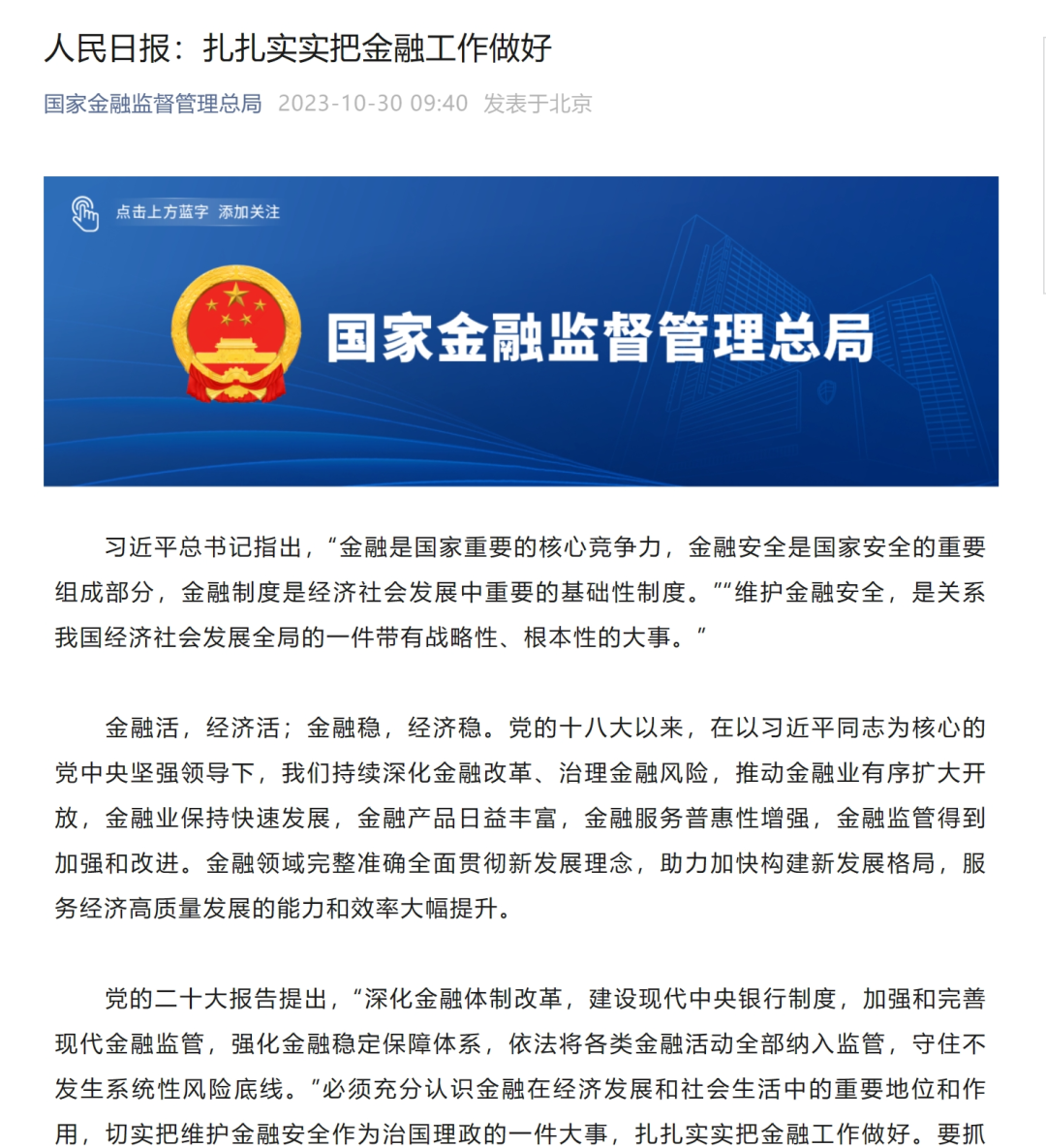 人民日报：扎扎实实把金融工作做好

国家金融监督管理总局 2023-10-30 09:40 发表于北京

点击上方蓝字 添加关注

国家金融监督管理总局

习近平总书记指出，“金融是国家重要的核心竞争力，金融安全是国家安全的重要组成部分，金融制度是经济社会发展中重要的基础性制度。”“维护金融安全，是关系我国经济社会发展全局的一件带有战略性、根本性的大事。”

金融活，经济活；金融稳，经济稳。党的十八大以来，在以习近平同志为核心的党中央坚强领导下，我们持续深化金融改革、治理金融风险，推动金融业有序扩大开放，金融业保持快速发展，金融产品日益丰富，金融服务普惠性增强，金融监管得到加强和改进。金融领域完整准确全面贯彻新发展理念，助力加快构建新发展格局，服务经济高质量发展的能力和效率大幅提升。

党的二十大报告提出，“深化金融体制改革，建设现代中央银行制度，加强和完善现代金融监管，强化金融稳定保障体系，依法将各类金融活动全部纳入监管，守住不发生系统性风险底线。”必须充分认识金融在经济发展和社会生活中的重要地位和作用，切实把维护金融安全作为治国理政的一件大事，扎扎实实把金融工作做好。要抓